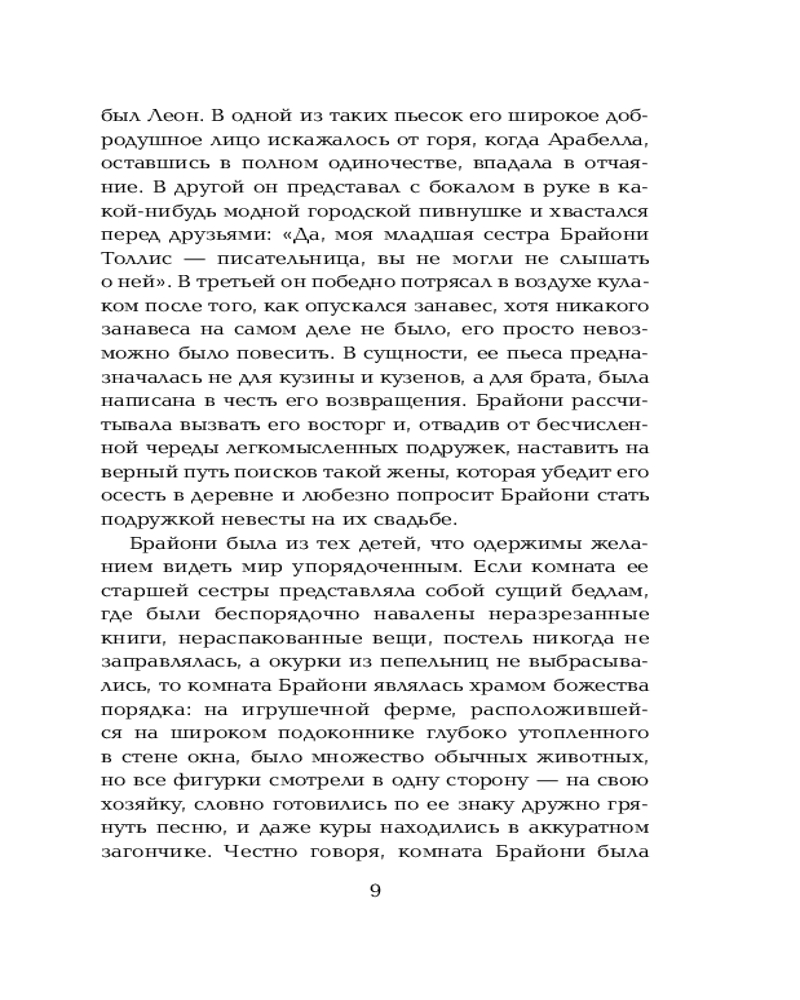 был Леон. В одной из таких пьесок его широкое добродушное лицо искажалось от горя, когда Арабелла, оставшись в полном одиночестве, впадала в отчаяние. В другой он представал с бокалом в руке в какой-нибудь модной городской пивнушке и хвастался перед друзьями: «Да, моя младшая сестра Брайони Толлис — писательница, вы не могли не слышать о ней». В третьей он победно потрясал в воздухе кулаком после того, как опускался занавес, хотя никакого занавеса на самом деле не было, его просто невозможно было повесить. В сущности, ее пьеса предназначалась не для кузины и кузенов, а для брата, была написана в честь его возвращения. Брайони рассчитывала вызвать его восторг и, отвадив от бесчисленной череды легкомысленных подружек, наставить на верный путь поисков такой жены, которая убедит его осесть в деревне и любезно попросит Брайони стать подружкой невесты на их свадьбе.

Брайони была из тех детей, что одержимы желанием видеть мир упорядоченным. Если комната ее старшей сестры представляла собой сущий бедлам, где были беспорядочно навалены неразрезанные книги, нераспакованные вещи, постель никогда не заправлялась, а окурки из пепельниц не выбрасывались, то комната Брайони являлась храмом божества порядка: на игрушечной ферме, расположившейся на широком подоконнике глубоко утопленного в стене окна, было множество обычных животных, но все фигурки смотрели в одну сторону — на свою хозяйку, словно готовились по ее знаку дружно грянуть песню, и даже куры находились в аккуратном загончике. Честно говоря, комната Брайони была

9